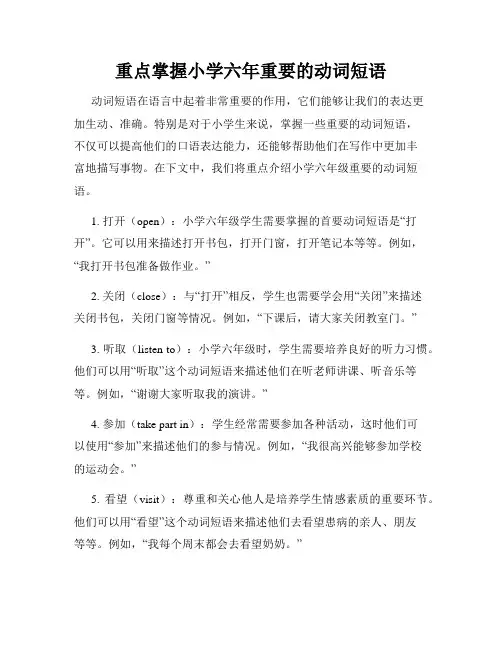 重点掌握小学六年重要的动词短语

动词短语在语言中起着非常重要的作用，它们能够让我们的表达更加生动、准确。特别是对于小学生来说，掌握一些重要的动词短语，不仅可以提高他们的口语表达能力，还能够帮助他们在写作中更加丰富地描写事物。在下文中，我们将重点介绍小学六年级重要的动词短语。

1. 打开（open）：小学六年级学生需要掌握的首要动词短语是“打开”。它可以用来描述打开书包，打开门窗，打开笔记本等等。例如，“我打开书包准备做作业。”

2. 关闭（close）：与“打开”相反，学生也需要学会用“关闭”来描述关闭书包，关闭门窗等情况。例如，“下课后，请大家关闭教室门。”

3. 听取（listen to）：小学六年级时，学生需要培养良好的听力习惯。他们可以用“听取”这个动词短语来描述他们在听老师讲课、听音乐等等。例如，“谢谢大家听取我的演讲。”

4. 参加（take part in）：学生经常需要参加各种活动，这时他们可以使用“参加”来描述他们的参与情况。例如，“我很高兴能够参加学校的运动会。”

5. 看望（visit）：尊重和关心他人是培养学生情感素质的重要环节。他们可以用“看望”这个动词短语来描述他们去看望患病的亲人、朋友等等。例如，“我每个周末都会去看望奶奶。”